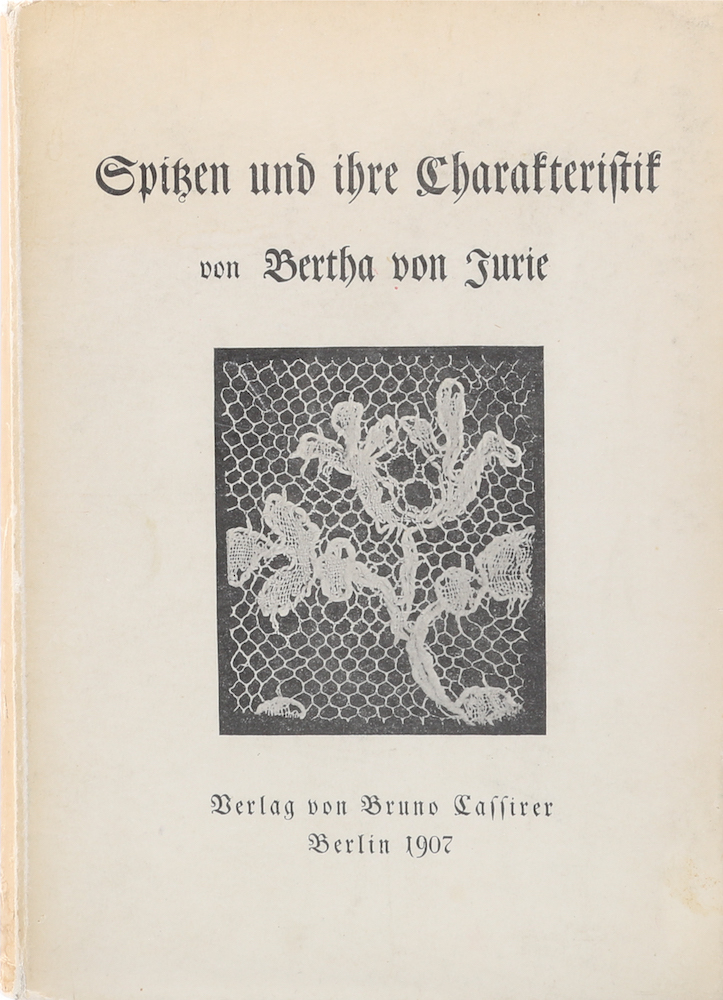 Spitzen und ihre Charakteristik

von Bertha von Jurie

Verlag von Bruno Cassirer
Berlin 1907